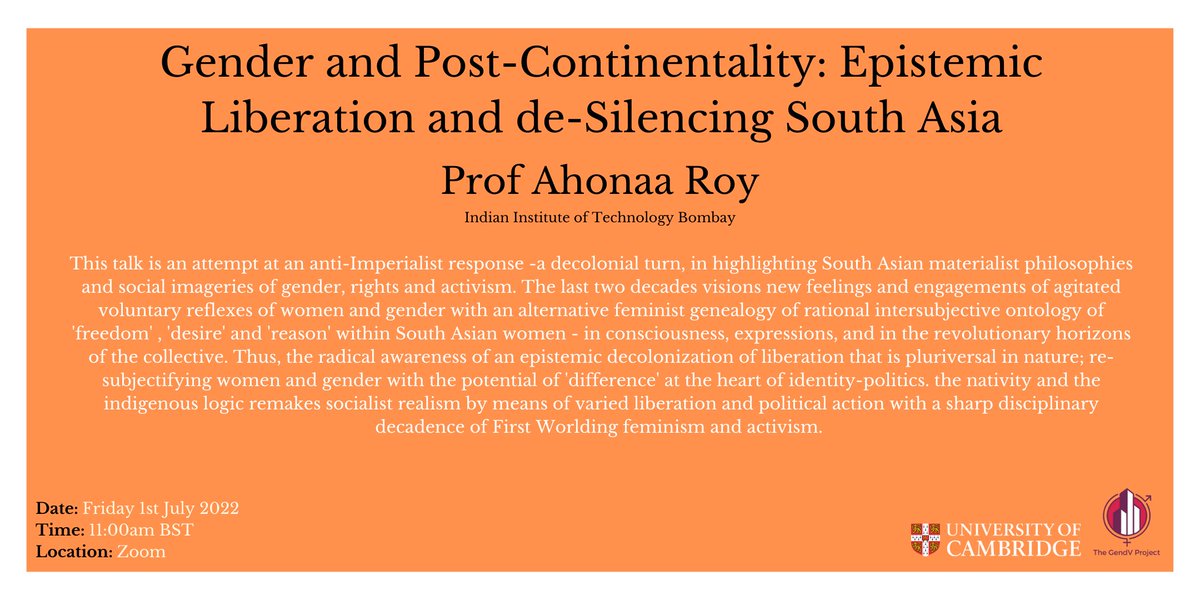 Gender and Post-Continentality: Epistemic Liberation and de-Silencing South Asia

Prof Ahonaa Roy

Indian Institute of Technology Bombay

This talk is an attempt at an anti-Imperialist response -a decolonial turn, in highlighting South Asian materialist philosophies and social imageries of gender, rights and activism. The last two decades visions new feelings and engagements of agitated voluntary reflexes of women and gender with an alternative feminist genealogy of rational intersubjective ontology of 'freedom' , 'desire' and 'reason' within South Asian women - in consciousness, expressions, and in the revolutionary horizons of the collective. Thus, the radical awareness of an epistemic decolonization of liberation that is pluriversal in nature; re-subjectifying women and gender with the potential of 'difference' at the heart of identity-politics. the nativity and the indigenous logic remakes socialist realism by means of varied liberation and political action with a sharp disciplinary decadence of First Worlding feminism and activism.

Date: Friday 1st July 2022
Time: 11:00am BST
Location: Zoom

UNIVERSITY OF CAMBRIDGE

The GendV Project